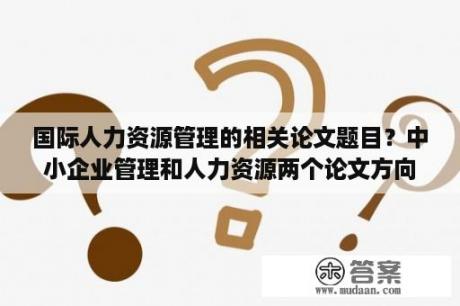 国际人力资源管理的相关论文题目？中小企业管理和人力资源两个论文方向

木 答案
www.mudaan.com